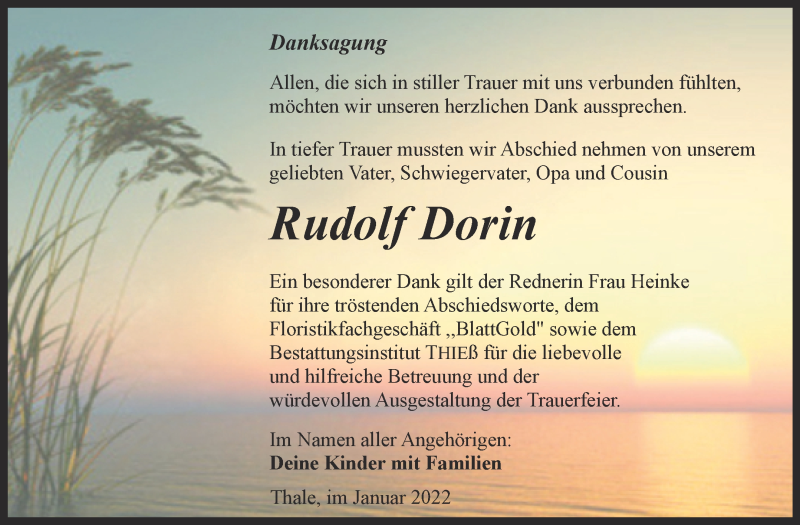 Danksagung

Allen, die sich in stiller Trauer mit uns verbunden fühlten, möchten wir unseren herzlichen Dank aussprechen.

In tiefer Trauer mussten wir Abschied nehmen von unserem geliebten Vater, Schwiegervater, Opa und Cousin

Rudolf Dorin

Ein besonderer Dank gilt der Rednerin Frau Heinke für ihre tröstenden Abschiedsworte, dem Floristikfachgeschäft „BlattGold" sowie dem Bestattungsinstitut THIEß für die liebevolle und hilfreiche Betreuung und der würdevollen Ausgestaltung der Trauerfeier.

Im Namen aller Angehörigen:
Deine Kinder mit Familien

Thale, im Januar 2022